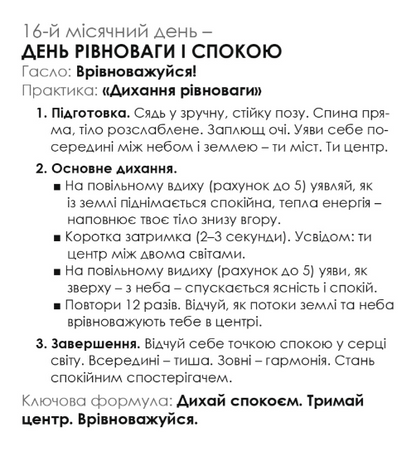 16-й місячний день –
ДЕНЬ РІВНОВАГИ І СПОКОЮ
Гасло: Врівноважуйся!
Практика: «Дихання рівноваги»

1. Підготовка. Сядь у зручну, стійку позу. Спина пряма, тіло розслаблене. Заплющ очі. Уяви себе посередині між небом і землею – ти міст. Ти центр.

2. Основне дихання.
■ На повільному вдиху (рахунок до 5) уявляй, як із землі піднімається спокійна, тепла енергія – наповнює твоє тіло знизу вгору.
■ Коротка затримка (2–3 секунди). Усвідом: ти центр між двома світами.
■ На повільному видиху (рахунок до 5) уяви, як зверху – з неба – спускається ясність і спокій.
■ Повтори 12 разів. Відчуй, як потоки землі та неба врівноважують тебе в центрі.

3. Завершення. Відчуй себе точкою спокою у серці світу. Всередині – тиша. Зовні – гармонія. Стань спокійним спостерігачем.

Ключова формула: Дихай спокоєм. Тримай центр. Врівноважуйся.